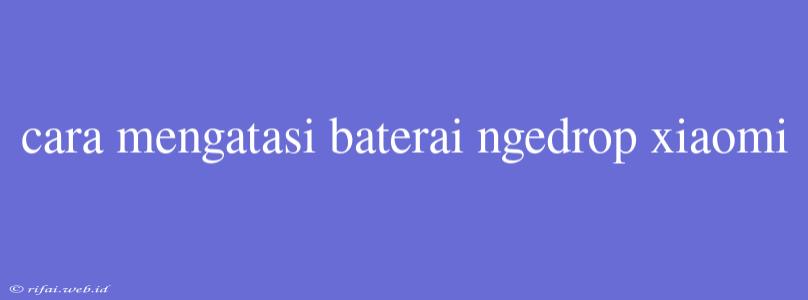 cara mengatasi baterai ngedrop xiaomi

© rifai.web.id